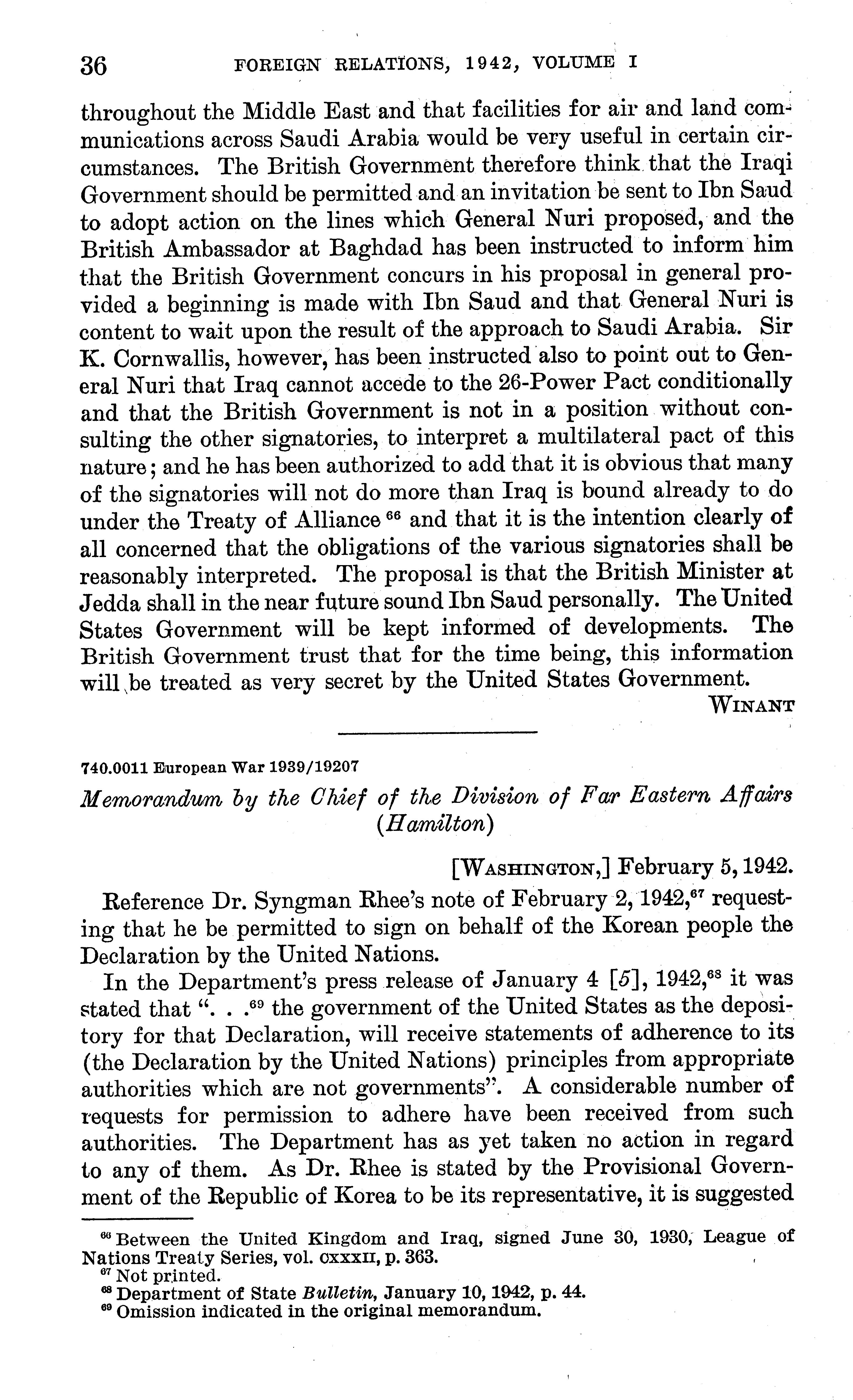 36 FOREIGN RELATIONS, 1942, VOLUME I

throughout the Middle East and that facilities for air and land communications across Saudi Arabia would be very useful in certain circumstances. The British Government therefore think that the Iraqi Government should be permitted and an invitation be sent to Ibn Saud to adopt action on the lines which General Nuri proposed, and the British Ambassador at Baghdad has been instructed to inform him that the British Government concurs in his proposal in general provided a beginning is made with Ibn Saud and that General Nuri is content to wait upon the result of the approach to Saudi Arabia. Sir K. Cornwallis, however, has been instructed also to point out to General Nuri that Iraq cannot accede to the 26-Power Pact conditionally and that the British Government is not in a position without consulting the other signatories, to interpret a multilateral pact of this nature; and he has been authorized to add that it is obvious that many of the signatories will not do more than Iraq is bound already to do under the Treaty of Alliance $^{66}$ and that it is the intention clearly of all concerned that the obligations of the various signatories shall be reasonably interpreted. The proposal is that the British Minister at Jedda shall in the near future sound Ibn Saud personally. The United States Government will be kept informed of developments. The British Government trust that for the time being, this information will be treated as very secret by the United States Government.

WINANT

740.0011 European War 1939/19207

Memorandum by the Chief of the Division of Far Eastern Affairs (Hamilton)

[WASHINGTON,] February 5, 1942.

Reference Dr. Syngman Rhee's note of February 2, 1942,$^{67}$ requesting that he be permitted to sign on behalf of the Korean people the Declaration by the United Nations.

In the Department's press release of January 4 [5], 1942,$^{68}$ it was stated that ". . .$^{69}$ the government of the United States as the depository for that Declaration, will receive statements of adherence to its (the Declaration by the United Nations) principles from appropriate authorities which are not governments". A considerable number of requests for permission to adhere have been received from such authorities. The Department has as yet taken no action in regard to any of them. As Dr. Rhee is stated by the Provisional Government of the Republic of Korea to be its representative, it is suggested

$^{66}$ Between the United Kingdom and Iraq, signed June 30, 1930, League of Nations Treaty Series, vol. CXXXII, p. 363.
$^{67}$ Not printed.
$^{68}$ Department of State Bulletin, January 10, 1942, p. 44.
$^{69}$ Omission indicated in the original memorandum.